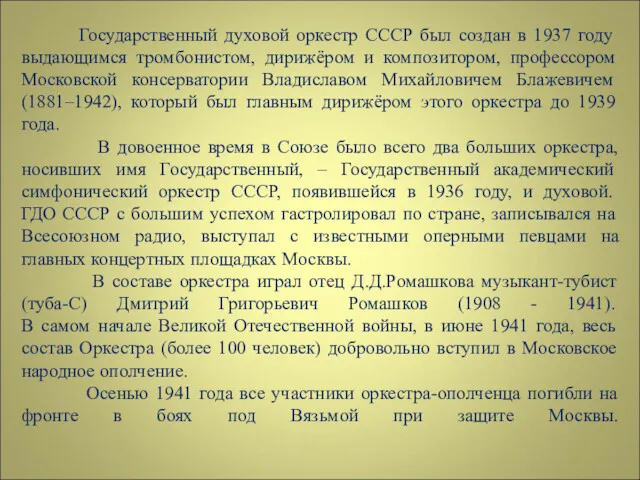 Государственный духовой оркестр СССР был создан в 1937 году выдающимся тромбонистом, дирижёром и композитором, профессором Московской консерватории Владиславом Михайловичем Блажевичем (1881–1942), который был главным дирижёром этого оркестра до 1939 года.

В довоенное время в Союзе было всего два больших оркестра, носивших имя Государственный, – Государственный академический симфонический оркестр СССР, появившейся в 1936 году, и духовой. ГДО СССР с большим успехом гастролировал по стране, записывался на Всесоюзном радио, выступал с известными оперными певцами на главных концертных площадках Москвы.

В составе оркестра играл отец Д.Д.Ромашкова музыкант-тубист (туба-С) Дмитрий Григорьевич Ромашков (1908 - 1941). В самом начале Великой Отечественной войны, в июне 1941 года, весь состав Оркестра (более 100 человек) добровольно вступил в Московское народное ополчение.

Осенью 1941 года все участники оркестра-ополченца погибли на фронте в боях под Вязьмой при защите Москвы.